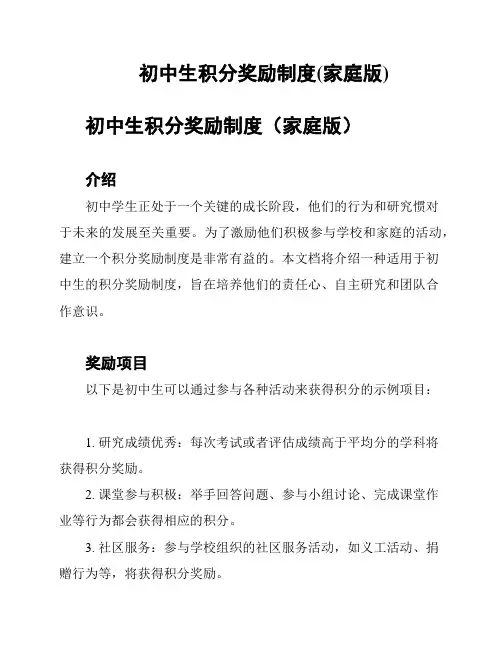 初中生积分奖励制度(家庭版)

初中生积分奖励制度（家庭版）

介绍

初中学生正处于一个关键的成长阶段，他们的行为和研究惯对于未来的发展至关重要。为了激励他们积极参与学校和家庭的活动，建立一个积分奖励制度是非常有益的。本文档将介绍一种适用于初中生的积分奖励制度，旨在培养他们的责任心、自主研究和团队合作意识。

奖励项目

以下是初中生可以通过参与各种活动来获得积分的示例项目：

1. 研究成绩优秀：每次考试或者评估成绩高于平均分的学科将获得积分奖励。

2. 课堂参与积极：举手回答问题、参与小组讨论、完成课堂作业等行为都会获得相应的积分。

3. 社区服务：参与学校组织的社区服务活动，如义工活动、捐赠行为等，将获得积分奖励。